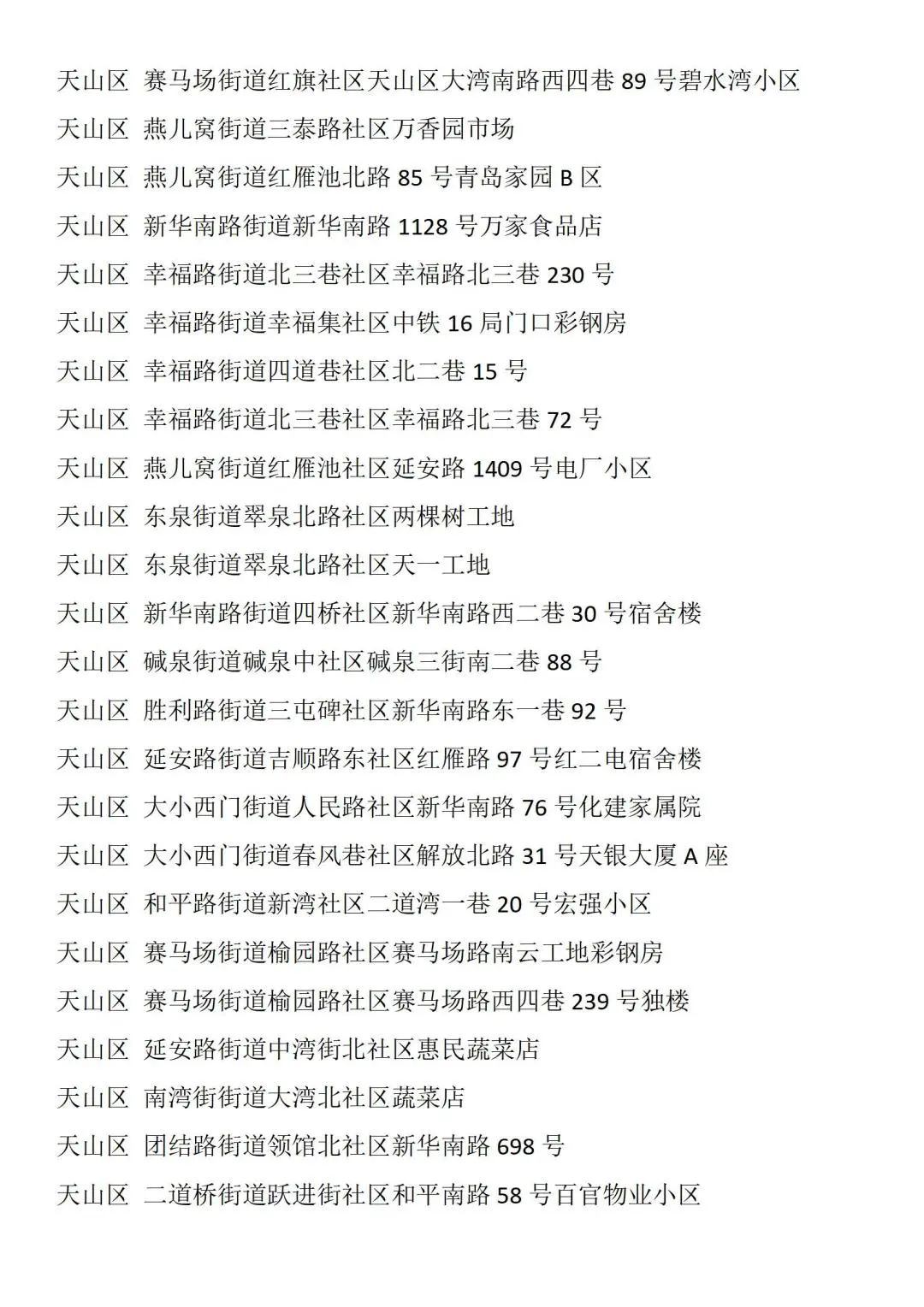 天山区 赛马场街道红旗社区天山区大湾南路西四巷 89 号碧水湾小区
天山区 燕儿窝街道三泰路社区万香园市场
天山区 燕儿窝街道红雁池北路 85 号青岛家园 B 区
天山区 新华南路街道新华南路 1128 号万家食品店
天山区 幸福路街道北三巷社区幸福路北三巷 230 号
天山区 幸福路街道幸福集社区中铁 16 局门口彩钢房
天山区 幸福路街道四道巷社区北二巷 15 号
天山区 幸福路街道北三巷社区幸福路北三巷 72 号
天山区 燕儿窝街道红雁池社区延安路 1409 号电厂小区
天山区 东泉街道翠泉北路社区两棵树工地
天山区 东泉街道翠泉北路社区天一工地
天山区 新华南路街道四桥社区新华南路西二巷 30 号宿舍楼
天山区 碱泉街道碱泉中社区碱泉三街南二巷 88 号
天山区 胜利路街道三屯碑社区新华南路东一巷 92 号
天山区 延安路街道吉顺路东社区红雁路 97 号红二电宿舍楼
天山区 大小西门街道人民路社区新华南路 76 号化建家属院
天山区 大小西门街道春风巷社区解放北路 31 号天银大厦 A 座
天山区 和平路街道新湾社区二道湾一巷 20 号宏强小区
天山区 赛马场街道榆园路社区赛马场路南云工地彩钢房
天山区 赛马场街道榆园路社区赛马场路西四巷 239 号独楼
天山区 延安路街道中湾街北社区惠民蔬菜店
天山区 南湾街街道大湾北社区蔬菜店
天山区 团结路街道领馆北社区新华南路 698 号
天山区 二道桥街道跃进街社区和平南路 58 号百官物业小区